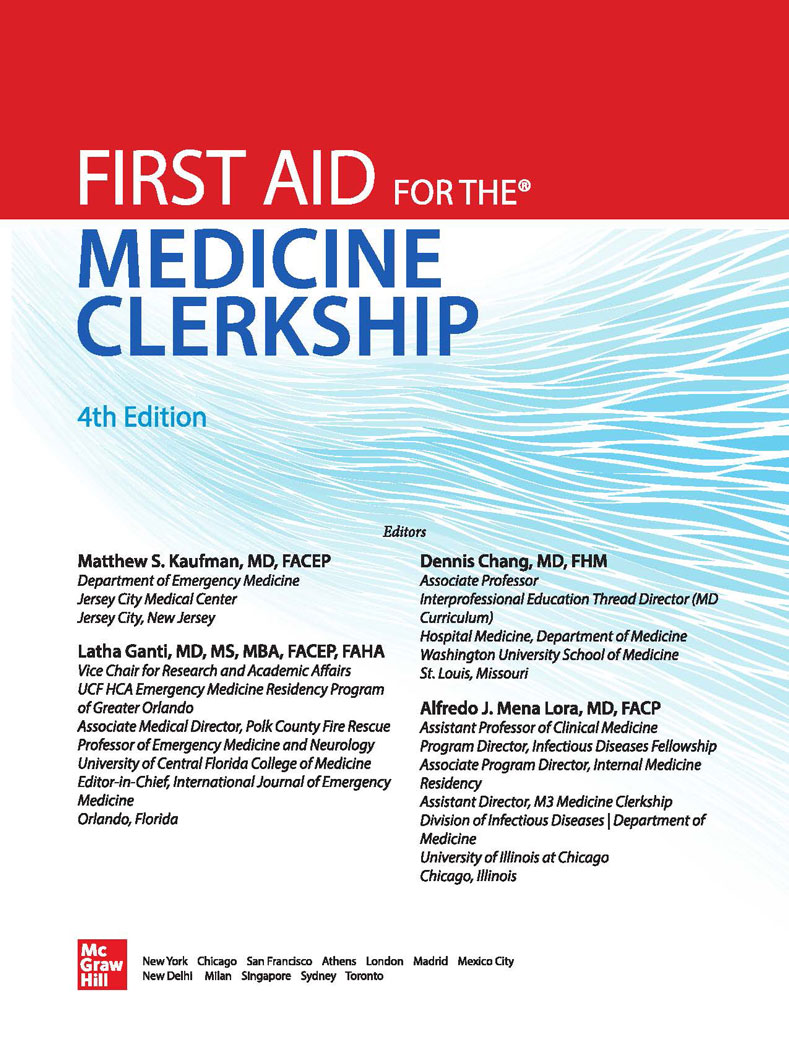 FIRST AID FOR THE®
MEDICINE CLERKSHIP

4th Edition

Editors

Matthew S. Kaufman, MD, FACEP
Department of Emergency Medicine
Jersey City Medical Center
Jersey City, New Jersey

Latha Ganti, MD, MS, MBA, FACEP, FAHA
Vice Chair for Research and Academic Affairs
UCF HCA Emergency Medicine Residency Program of Greater Orlando
Associate Medical Director, Polk County Fire Rescue
Professor of Emergency Medicine and Neurology
University of Central Florida College of Medicine
Editor-in-Chief, International Journal of Emergency Medicine
Orlando, Florida

Dennis Chang, MD, FHM
Associate Professor
Interprofessional Education Thread Director (MD Curriculum)
Hospital Medicine, Department of Medicine
Washington University School of Medicine
St. Louis, Missouri

Alfredo J. Mena Lora, MD, FACP
Assistant Professor of Clinical Medicine
Program Director, Infectious Diseases Fellowship
Associate Program Director, Internal Medicine Residency
Assistant Director, M3 Medicine Clerkship
Division of Infectious Diseases | Department of Medicine
University of Illinois at Chicago
Chicago, Illinois

Mc Graw Hill

New York Chicago San Francisco Athens London Madrid Mexico City
New Delhi Milan Singapore Sydney Toronto